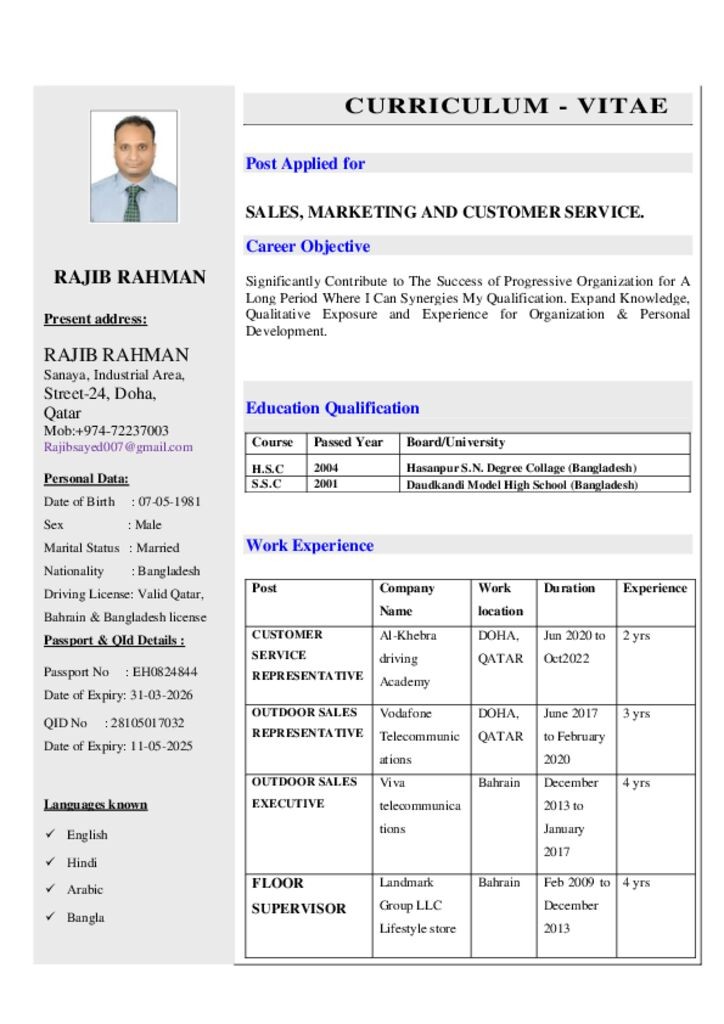 RAJIB RAHMAN

Present address:

RAJIB RAHMAN
Sanaya, Industrial Area,
Street-24, Doha,
Qatar
Mob:+974-72237003
Rajibsayed007@gmail.com

Personal Data:

Date of Birth : 07-05-1981
Sex : Male
Marital Status : Married
Nationality : Bangladesh
Driving License: Valid Qatar, Bahrain & Bangladesh license

Passport & QId Details :

Passport No : EH0824844
Date of Expiry: 31-03-2026

QID No : 28105017032
Date of Expiry: 11-05-2025

Languages known

✓ English
✓ Hindi
✓ Arabic
✓ Bangla

CURRICULUM - VITAE

Post Applied for

SALES, MARKETING AND CUSTOMER SERVICE.

Career Objective

Significantly Contribute to The Success of Progressive Organization for A Long Period Where I Can Synergies My Qualification. Expand Knowledge, Qualitative Exposure and Experience for Organization & Personal Development.

Education Qualification

| Course | Passed Year | Board/University |
|---|---|---|
| H.S.C | 2004 | Hasanpur S.N. Degree Collage (Bangladesh) |
| S.S.C | 2001 | Daudkandi Model High School (Bangladesh) |

Work Experience

| Post | Company Name | Work location | Duration | Experience |
|---|---|---|---|---|
| CUSTOMER SERVICE REPRESENTATIVE | Al-Khebra driving Academy | DOHA, QATAR | Jun 2020 to Oct2022 | 2 yrs |
| OUTDOOR SALES REPRESENTATIVE | Vodafone Telecommunications | DOHA, QATAR | June 2017 to February 2020 | 3 yrs |
| OUTDOOR SALES EXECUTIVE | Viva telecommunications | Bahrain | December 2013 to January 2017 | 4 yrs |
| FLOOR SUPERVISOR | Landmark Group LLC Lifestyle store | Bahrain | Feb 2009 to December 2013 | 4 yrs |